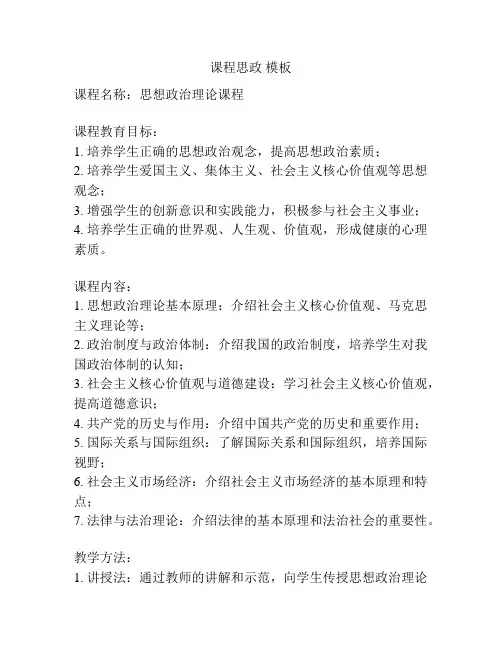 课程思政 模板

课程名称：思想政治理论课程

课程教育目标：
1. 培养学生正确的思想政治观念，提高思想政治素质；
2. 培养学生爱国主义、集体主义、社会主义核心价值观等思想观念；
3. 增强学生的创新意识和实践能力，积极参与社会主义事业；
4. 培养学生正确的世界观、人生观、价值观，形成健康的心理素质。

课程内容：
1. 思想政治理论基本原理：介绍社会主义核心价值观、马克思主义理论等；
2. 政治制度与政治体制：介绍我国的政治制度，培养学生对我国政治体制的认知；
3. 社会主义核心价值观与道德建设：学习社会主义核心价值观，提高道德意识；
4. 共产党的历史与作用：介绍中国共产党的历史和重要作用；
5. 国际关系与国际组织：了解国际关系和国际组织，培养国际视野；
6. 社会主义市场经济：介绍社会主义市场经济的基本原理和特点；
7. 法律与法治理论：介绍法律的基本原理和法治社会的重要性。

教学方法：
1. 讲授法：通过教师的讲解和示范，向学生传授思想政治理论